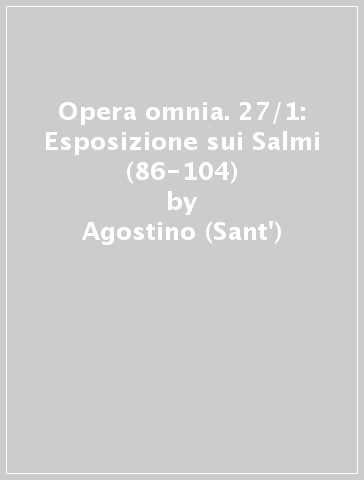 Opera omnia. 27/1: Esposizione sui Salmi (86-104)
by
Agostino (Sant')